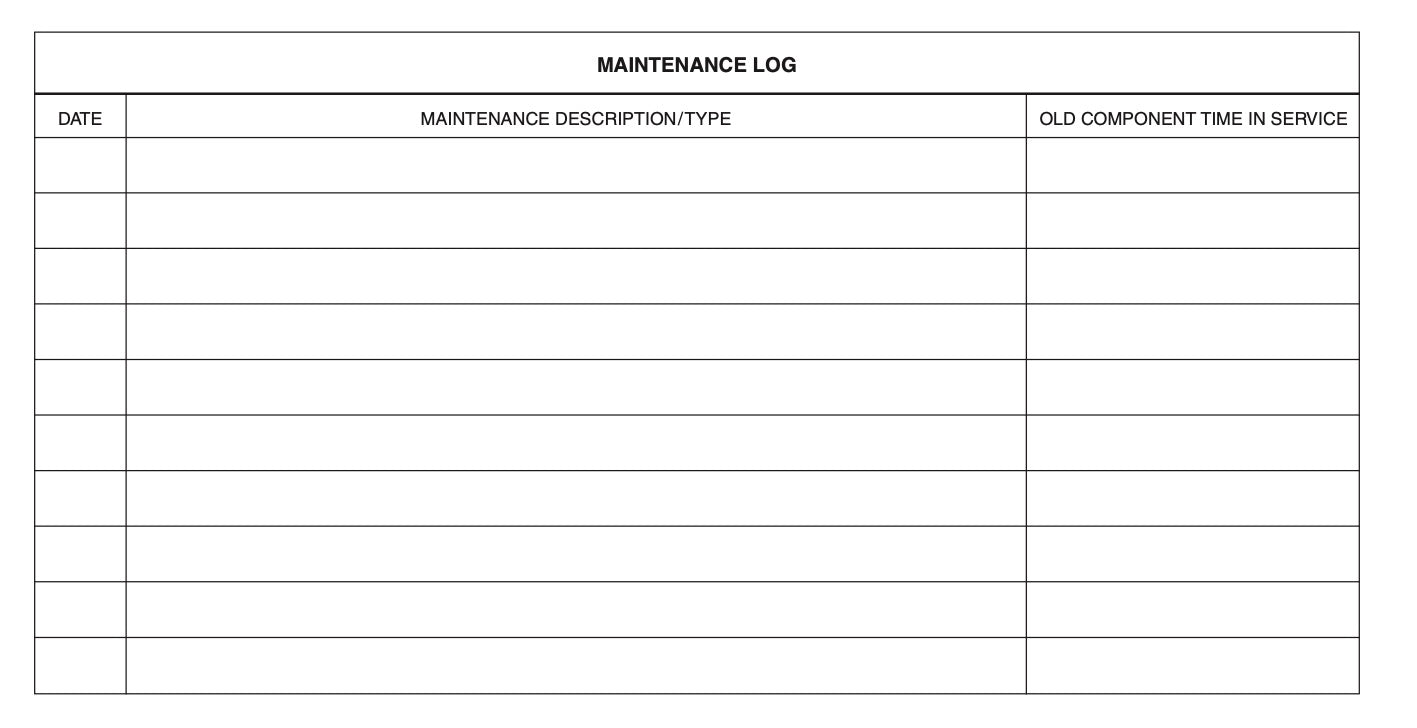 MAINTENANCE LOG

| DATE | MAINTENANCE DESCRIPTION/TYPE | OLD COMPONENT TIME IN SERVICE |
|---|---|---|
| | | |
| | | |
| | | |
| | | |
| | | |
| | | |
| | | |
| | | |
| | | |
| | | |